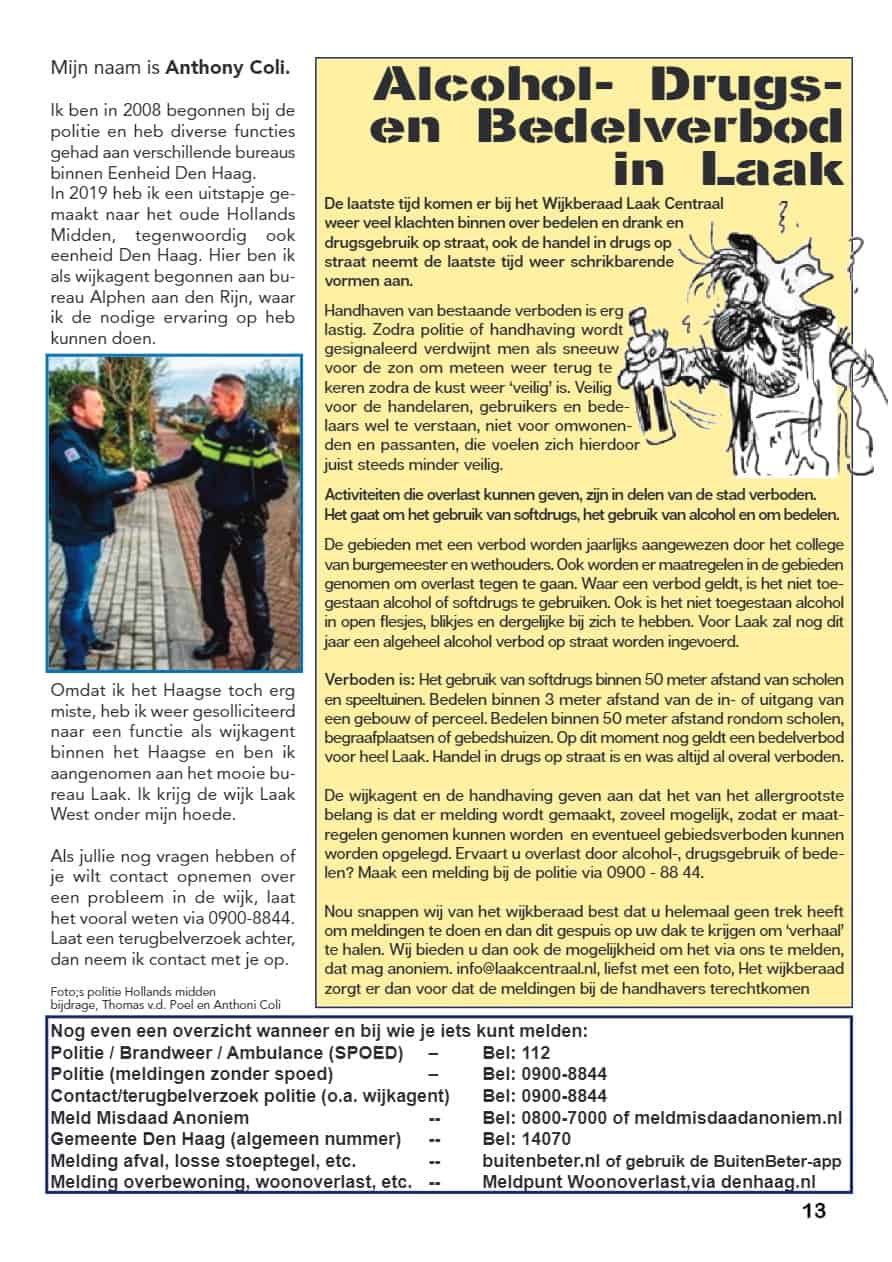 Mijn naam is **Anthony Coli.**

Ik ben in 2008 begonnen bij de politie en heb diverse functies gehad aan verschillende bureaus binnen Eenheid Den Haag.
In 2019 heb ik een uitstapje gemaakt naar het oude Hollands Midden, tegenwoordig ook eenheid Den Haag. Hier ben ik als wijkagent begonnen aan bureau Alphen aan den Rijn, waar ik de nodige ervaring op heb kunnen doen.

Omdat ik het Haagse toch erg miste, heb ik weer gesolliciteerd naar een functie als wijkagent binnen het Haagse en ben ik aangenomen aan het mooie bureau Laak. Ik krijg de wijk Laak West onder mijn hoede.

Als jullie nog vragen hebben of je wilt contact opnemen over een probleem in de wijk, laat het vooral weten via 0900-8844. Laat een terugbelverzoek achter, dan neem ik contact met je op.

Foto;s politie Hollands midden
bijdrage, Thomas v.d. Poel en Anthoni Coli

Alcohol- Drugs- en Bedelverbod in Laak

De laatste tijd komen er bij het Wijkberaad Laak Centraal weer veel klachten binnen over bedelen en drank en drugsgebruik op straat, ook de handel in drugs op straat neemt de laatste tijd weer schrikbarende vormen aan.

Handhaven van bestaande verboden is erg lastig. Zodra politie of handhaving wordt gesignaleerd verdwijnt men als sneeuw voor de zon om meteen weer terug te keren zodra de kust weer 'veilig' is. Veilig voor de handelaren, gebruikers en bedelaars wel te verstaan, niet voor omwonenden en passanten, die voelen zich hierdoor juist steeds minder veilig.

Activiteiten die overlast kunnen geven, zijn in delen van de stad verboden. Het gaat om het gebruik van softdrugs, het gebruik van alcohol en om bedelen.

De gebieden met een verbod worden jaarlijks aangewezen door het college van burgemeester en wethouders. Ook worden er maatregelen in de gebieden genomen om overlast tegen te gaan. Waar een verbod geldt, is het niet toegestaan alcohol of softdrugs te gebruiken. Ook is het niet toegestaan alcohol in open flesjes, blikjes en dergelijke bij zich te hebben. Voor Laak zal nog dit jaar een algeheel alcohol verbod op straat worden ingevoerd.

Verboden is: Het gebruik van softdrugs binnen 50 meter afstand van scholen en speeltuinen. Bedelen binnen 3 meter afstand van de in- of uitgang van een gebouw of perceel. Bedelen binnen 50 meter afstand rondom scholen, begraafplaatsen of gebedshuizen. Op dit moment nog geldt een bedelverbod voor heel Laak. Handel in drugs op straat is en was altijd al overal verboden.

De wijkagent en de handhaving geven aan dat het van het allergrootste belang is dat er melding wordt gemaakt, zoveel mogelijk, zodat er maatregelen genomen kunnen worden en eventueel gebiedsverboden kunnen worden opgelegd. Ervaart u overlast door alcohol-, drugsgebruik of bedelen? Maak een melding bij de politie via 0900 - 88 44.

Nou snappen wij van het wijkberaad best dat u helemaal geen trek heeft om meldingen te doen en dan dit gespuis op uw dak te krijgen om 'verhaal' te halen. Wij bieden u dan ook de mogelijkheid om het via ons te melden, dat mag anoniem. info@laakcentraal.nl, liefst met een foto, Het wijkberaad zorgt er dan voor dat de meldingen bij de handhavers terechtkomen

Nog even een overzicht wanneer en bij wie je iets kunt melden:
| | | |
|---|---|---|
| Politie / Brandweer / Ambulance (SPOED) | – | Bel: 112 |
| Politie (meldingen zonder spoed) | – | Bel: 0900-8844 |
| Contact/terugbelverzoek politie (o.a. wijkagent) | | Bel: 0900-8844 |
| Meld Misdaad Anoniem | -- | Bel: 0800-7000 of meldmisdaadanoniem.nl |
| Gemeente Den Haag (algemeen nummer) | -- | Bel: 14070 |
| Melding afval, losse stoeptegel, etc. | -- | buitenbeter.nl of gebruik de BuitenBeter-app |
| Melding overbewoning, woonoverlast, etc. | -- | Meldpunt Woonoverlast,via denhaag.nl |

13